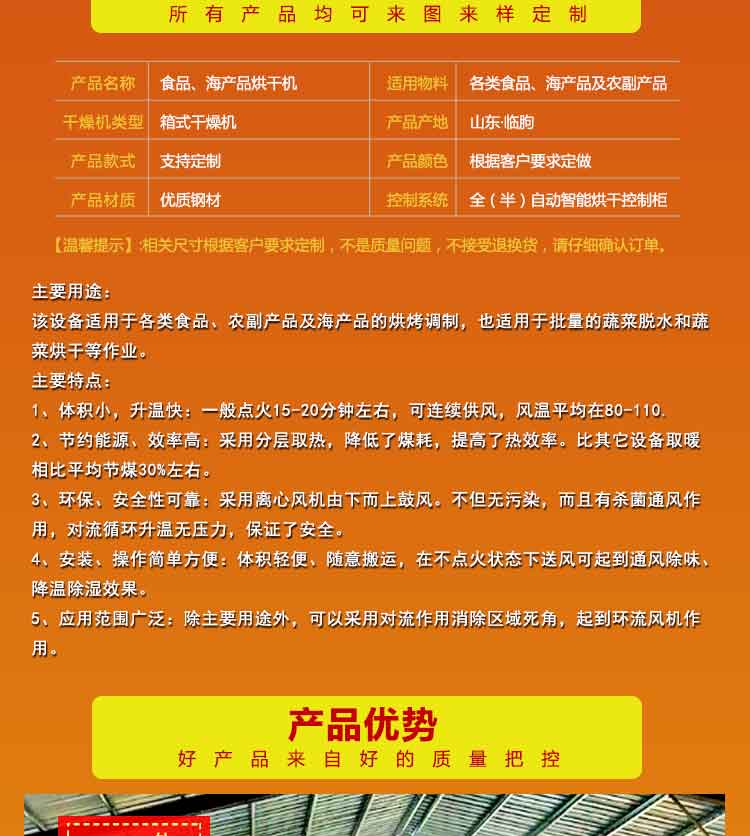 所有产品均可来图来样定制

| 产品名称 | 食品、海产品烘干机 | 适用物料 | 各类食品、海产品及农副产品 |
|---|---|---|---|
| 干燥机类型 | 箱式干燥机 | 产品产地 | 山东·临朐 |
| 产品款式 | 支持定制 | 产品颜色 | 根据客户要求定做 |
| 产品材质 | 优质钢材 | 控制系统 | 全（半）自动智能烘干控制柜 |

【温馨提示】:相关尺寸根据客户要求定制，不是质量问题，不接受退换货，请仔细确认订单。

主要用途：
该设备适用于各类食品、农副产品及海产品的烘烤调制，也适用于批量的蔬菜脱水和蔬菜烘干等作业。
主要特点：
1、体积小，升温快：一般点火15-20分钟左右，可连续供风，风温平均在80-110.
2、节约能源、效率高：采用分层取热，降低了煤耗，提高了热效率。比其它设备取暖相比平均节煤30%左右。
3、环保、安全性可靠：采用离心风机由下而上鼓风。不但无污染，而且有杀菌通风作用，对流循环升温无压力，保证了安全。
4、安装、操作简单方便：体积轻便、随意搬运，在不点火状态下送风可起到通风除味、降温除湿效果。
5、应用范围广泛：除主要用途外，可以采用对流作用消除区域死角，起到环流风机作用。

产品优势
好产品来自好的质量把控